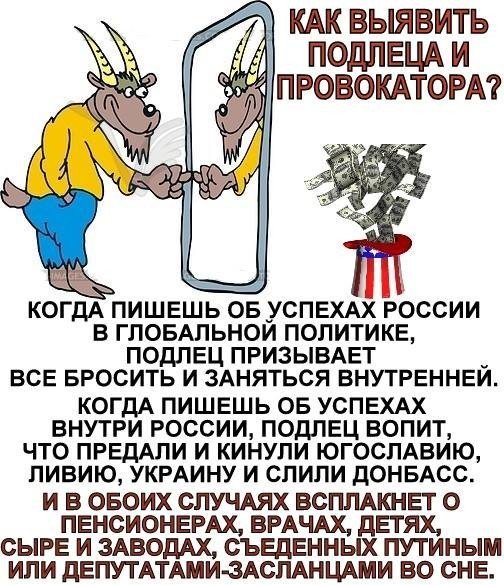 КАК ВЫЯВИТЬ ПОДЛЕЦА И ПРОВОКАТОРА?

КОГДА ПИШЕШЬ ОБ УСПЕХАХ РОССИИ В ГЛОБАЛЬНОЙ ПОЛИТИКЕ, ПОДЛЕЦ ПРИЗЫВАЕТ ВСЕ БРОСИТЬ И ЗАНЯТЬСЯ ВНУТРЕННЕЙ.

КОГДА ПИШЕШЬ ОБ УСПЕХАХ ВНУТРИ РОССИИ, ПОДЛЕЦ ВОПИТ, ЧТО ПРЕДАЛИ И КИНУЛИ ЮГОСЛАВИЮ, ЛИВИЮ, УКРАИНУ И СЛИЛИ ДОНБАСС.

И В ОБОИХ СЛУЧАЯХ ВСПЛАКНЕТ О ПЕНСИОНЕРАХ, ВРАЧАХ, ДЕТЯХ, СЫРЕ И ЗАВОДАХ, СЪЕДЕННЫХ ПУТИНЫМ ИЛИ ДЕПУТАТАМИ-ЗАСЛАНЦАМИ ВО СНЕ.